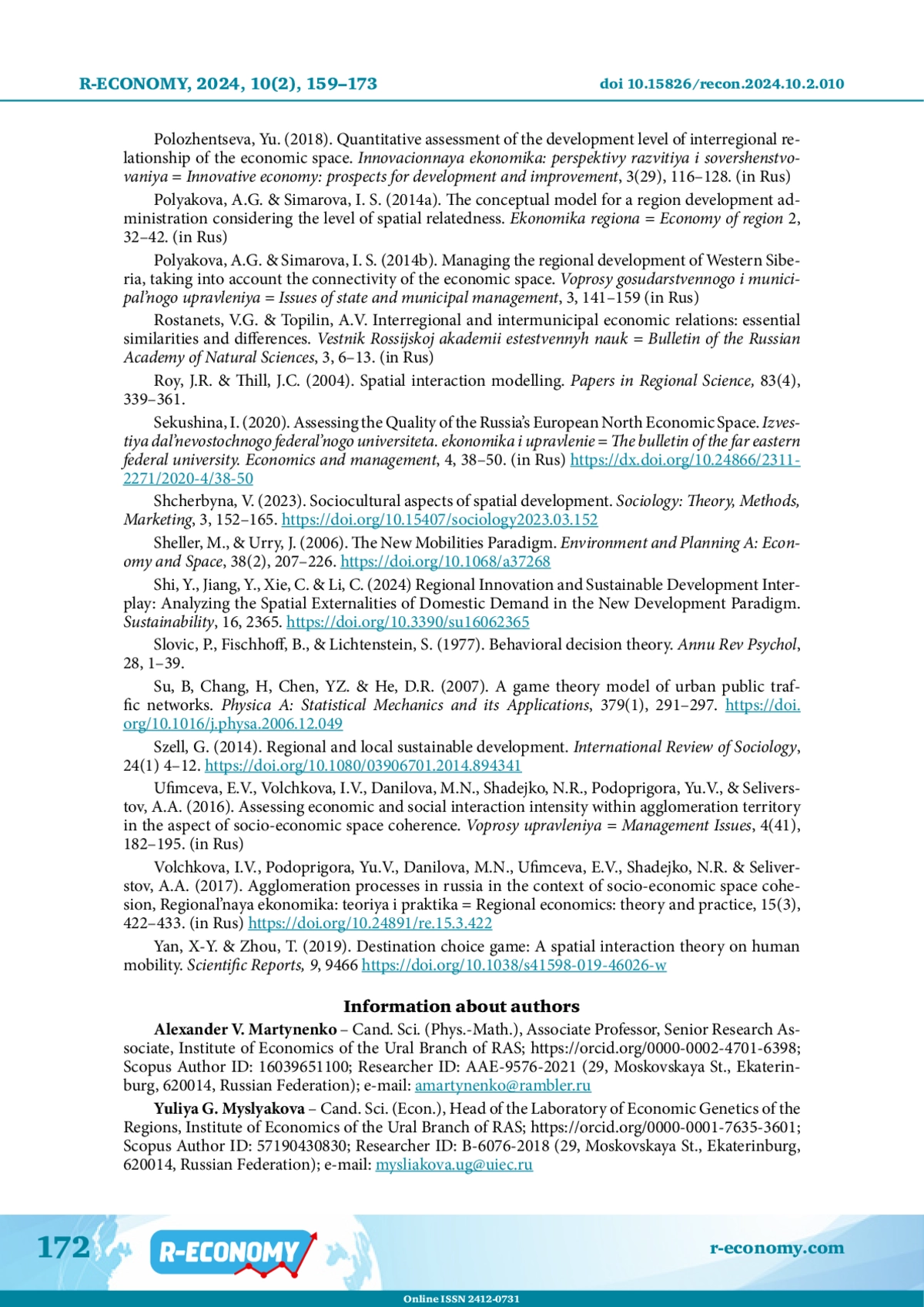 R-ECONOMY, 2024, 10(2), 159–173 doi 10.15826/recon.2024.10.2.010

Polozhentseva, Yu. (2018). Quantitative assessment of the development level of interregional relationship of the economic space. Innovacionnaya ekonomika: perspektivy razvitiya i sovershenstvovaniya = Innovative economy: prospects for development and improvement, 3(29), 116–128. (in Rus)

Polyakova, A.G. & Simarova, I. S. (2014a). The conceptual model for a region development administration considering the level of spatial relatedness. Ekonomika regiona = Economy of region 2, 32–42. (in Rus)

Polyakova, A.G. & Simarova, I. S. (2014b). Managing the regional development of Western Siberia, taking into account the connectivity of the economic space. Voprosy gosudarstvennogo i municipal'nogo upravleniya = Issues of state and municipal management, 3, 141–159 (in Rus)

Rostanets, V.G. & Topilin, A.V. Interregional and intermunicipal economic relations: essential similarities and differences. Vestnik Rossijskoj akademii estestvennyh nauk = Bulletin of the Russian Academy of Natural Sciences, 3, 6–13. (in Rus)

Roy, J.R. & Thill, J.C. (2004). Spatial interaction modelling. Papers in Regional Science, 83(4), 339–361.

Sekushina, I. (2020). Assessing the Quality of the Russia's European North Economic Space. Izvestiya dal'nevostochnogo federal'nogo universiteta. ekonomika i upravlenie = The bulletin of the far eastern federal university. Economics and management, 4, 38–50. (in Rus) https://dx.doi.org/10.24866/2311-2271/2020-4/38-50

Shcherbyna, V. (2023). Sociocultural aspects of spatial development. Sociology: Theory, Methods, Marketing, 3, 152–165. https://doi.org/10.15407/sociology2023.03.152

Sheller, M., & Urry, J. (2006). The New Mobilities Paradigm. Environment and Planning A: Economy and Space, 38(2), 207–226. https://doi.org/10.1068/a37268

Shi, Y., Jiang, Y., Xie, C. & Li, C. (2024) Regional Innovation and Sustainable Development Interplay: Analyzing the Spatial Externalities of Domestic Demand in the New Development Paradigm. Sustainability, 16, 2365. https://doi.org/10.3390/su16062365

Slovic, P., Fischhoff, B., & Lichtenstein, S. (1977). Behavioral decision theory. Annu Rev Psychol, 28, 1–39.

Su, B, Chang, H, Chen, YZ. & He, D.R. (2007). A game theory model of urban public traffic networks. Physica A: Statistical Mechanics and its Applications, 379(1), 291–297. https://doi.org/10.1016/j.physa.2006.12.049

Szell, G. (2014). Regional and local sustainable development. International Review of Sociology, 24(1) 4–12. https://doi.org/10.1080/03906701.2014.894341

Ufimceva, E.V., Volchkova, I.V., Danilova, M.N., Shadejko, N.R., Podoprigora, Yu.V., & Seliverstov, A.A. (2016). Assessing economic and social interaction intensity within agglomeration territory in the aspect of socio-economic space coherence. Voprosy upravleniya = Management Issues, 4(41), 182–195. (in Rus)

Volchkova, I.V., Podoprigora, Yu.V., Danilova, M.N., Ufimceva, E.V., Shadejko, N.R. & Seliverstov, A.A. (2017). Agglomeration processes in russia in the context of socio-economic space cohesion, Regional'naya ekonomika: teoriya i praktika = Regional economics: theory and practice, 15(3), 422–433. (in Rus) https://doi.org/10.24891/re.15.3.422

Yan, X-Y. & Zhou, T. (2019). Destination choice game: A spatial interaction theory on human mobility. Scientific Reports, 9, 9466 https://doi.org/10.1038/s41598-019-46026-w

Information about authors

Alexander V. Martynenko – Cand. Sci. (Phys.-Math.), Associate Professor, Senior Research Associate, Institute of Economics of the Ural Branch of RAS; https://orcid.org/0000-0002-4701-6398; Scopus Author ID: 16039651100; Researcher ID: AAE-9576-2021 (29, Moskovskaya St., Ekaterinburg, 620014, Russian Federation); e-mail: amartynenko@rambler.ru

Yuliya G. Myslyakova – Cand. Sci. (Econ.), Head of the Laboratory of Economic Genetics of the Regions, Institute of Economics of the Ural Branch of RAS; https://orcid.org/0000-0001-7635-3601; Scopus Author ID: 57190430830; Researcher ID: B-6076-2018 (29, Moskovskaya St., Ekaterinburg, 620014, Russian Federation); e-mail: mysliakova.ug@uiec.ru

172 R-ECONOMY r-economy.com

Online ISSN 2412-0731